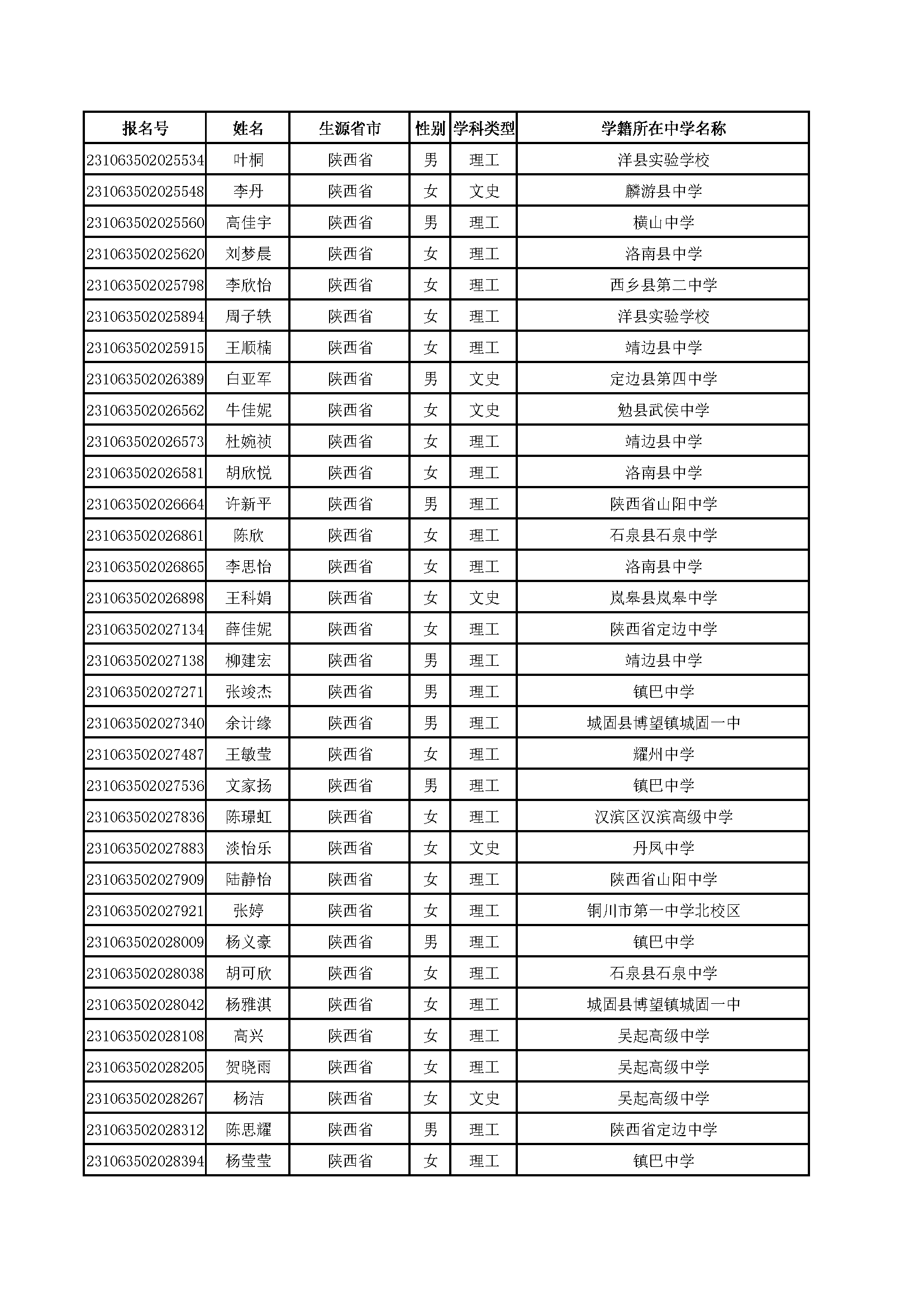 | 报名号 | 姓名 | 生源省市 | 性别 | 学科类型 | 学籍所在中学名称 |
|---|---|---|---|---|---|
| 231063502025534 | 叶桐 | 陕西省 | 男 | 理工 | 洋县实验学校 |
| 231063502025548 | 李丹 | 陕西省 | 女 | 文史 | 麟游县中学 |
| 231063502025560 | 高佳宇 | 陕西省 | 男 | 理工 | 横山中学 |
| 231063502025620 | 刘梦晨 | 陕西省 | 女 | 理工 | 洛南县中学 |
| 231063502025798 | 李欣怡 | 陕西省 | 女 | 理工 | 西乡县第二中学 |
| 231063502025894 | 周子轶 | 陕西省 | 女 | 理工 | 洋县实验学校 |
| 231063502025915 | 王顺楠 | 陕西省 | 女 | 理工 | 靖边县中学 |
| 231063502026389 | 白亚军 | 陕西省 | 男 | 文史 | 定边县第四中学 |
| 231063502026562 | 牛佳妮 | 陕西省 | 女 | 文史 | 勉县武侯中学 |
| 231063502026573 | 杜婉祯 | 陕西省 | 女 | 理工 | 靖边县中学 |
| 231063502026581 | 胡欣悦 | 陕西省 | 女 | 理工 | 洛南县中学 |
| 231063502026664 | 许新平 | 陕西省 | 男 | 理工 | 陕西省山阳中学 |
| 231063502026861 | 陈欣 | 陕西省 | 女 | 理工 | 石泉县石泉中学 |
| 231063502026865 | 李思怡 | 陕西省 | 女 | 理工 | 洛南县中学 |
| 231063502026898 | 王科娟 | 陕西省 | 女 | 文史 | 岚皋县岚皋中学 |
| 231063502027134 | 薛佳妮 | 陕西省 | 女 | 理工 | 陕西省定边中学 |
| 231063502027138 | 柳建宏 | 陕西省 | 男 | 理工 | 靖边县中学 |
| 231063502027271 | 张竣杰 | 陕西省 | 男 | 理工 | 镇巴中学 |
| 231063502027340 | 余计缘 | 陕西省 | 男 | 理工 | 城固县博望镇城固一中 |
| 231063502027487 | 王敏莹 | 陕西省 | 女 | 理工 | 耀州中学 |
| 231063502027536 | 文家扬 | 陕西省 | 男 | 理工 | 镇巴中学 |
| 231063502027836 | 陈璟虹 | 陕西省 | 女 | 理工 | 汉滨区汉滨高级中学 |
| 231063502027883 | 淡怡乐 | 陕西省 | 女 | 文史 | 丹凤中学 |
| 231063502027909 | 陆静怡 | 陕西省 | 女 | 理工 | 陕西省山阳中学 |
| 231063502027921 | 张婷 | 陕西省 | 女 | 理工 | 铜川市第一中学北校区 |
| 231063502028009 | 杨义豪 | 陕西省 | 男 | 理工 | 镇巴中学 |
| 231063502028038 | 胡可欣 | 陕西省 | 女 | 理工 | 石泉县石泉中学 |
| 231063502028042 | 杨雅淇 | 陕西省 | 女 | 理工 | 城固县博望镇城固一中 |
| 231063502028108 | 高兴 | 陕西省 | 女 | 理工 | 吴起高级中学 |
| 231063502028205 | 贺晓雨 | 陕西省 | 女 | 理工 | 吴起高级中学 |
| 231063502028267 | 杨洁 | 陕西省 | 女 | 文史 | 吴起高级中学 |
| 231063502028312 | 陈思耀 | 陕西省 | 男 | 理工 | 陕西省定边中学 |
| 231063502028394 | 杨莹莹 | 陕西省 | 女 | 理工 | 镇巴中学 |